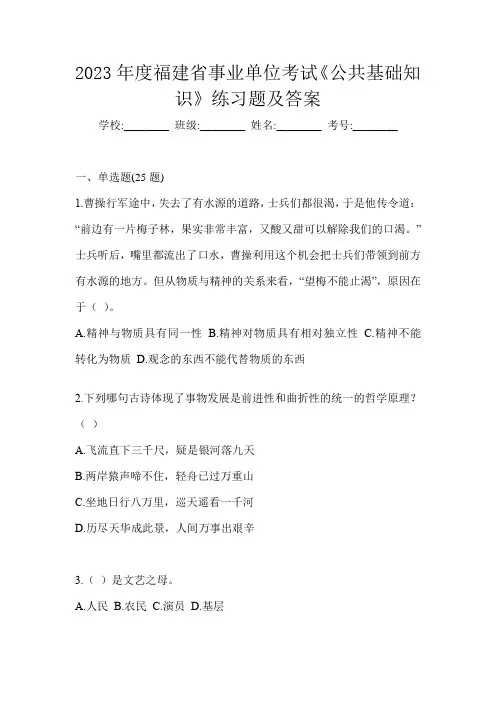 2023 年度福建省事业单位考试《公共基础知识》练习题及答案

学校:________ 班级:________ 姓名:________ 考号:________

一、单选题(25 题)

1.曹操行军途中，失去了有水源的道路，士兵们都很渴，于是他传令道：“前边有一片梅子林，果实非常丰富，又酸又甜可以解除我们的口渴。”士兵听后，嘴里都流出了口水，曹操利用这个机会把士兵们带领到前方有水源的地方。但从物质与精神的关系来看，“望梅不能止渴”，原因在于（ ）。

A.精神与物质具有同一性 B.精神对物质具有相对独立性 C.精神不能转化为物质 D.观念的东西不能代替物质的东西

2.下列哪句古诗体现了事物发展是前进性和曲折性的统一的哲学原理？（ ）

A.飞流直下三千尺，疑是银河落九天

B.两岸猿声啼不住，轻舟已过万重山

C.坐地日行八万里，巡天遥看一千河

D.历尽天华成此景，人间万事出艰辛

3.（ ）是文艺之母。

A.人民 B.农民 C.演员 D.基层